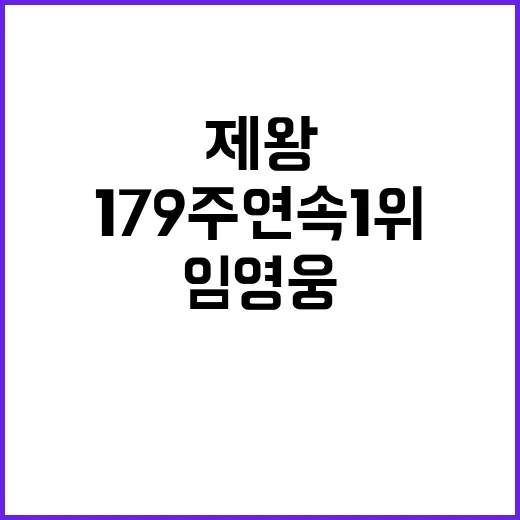 제왕
179주연속1위
임영웅